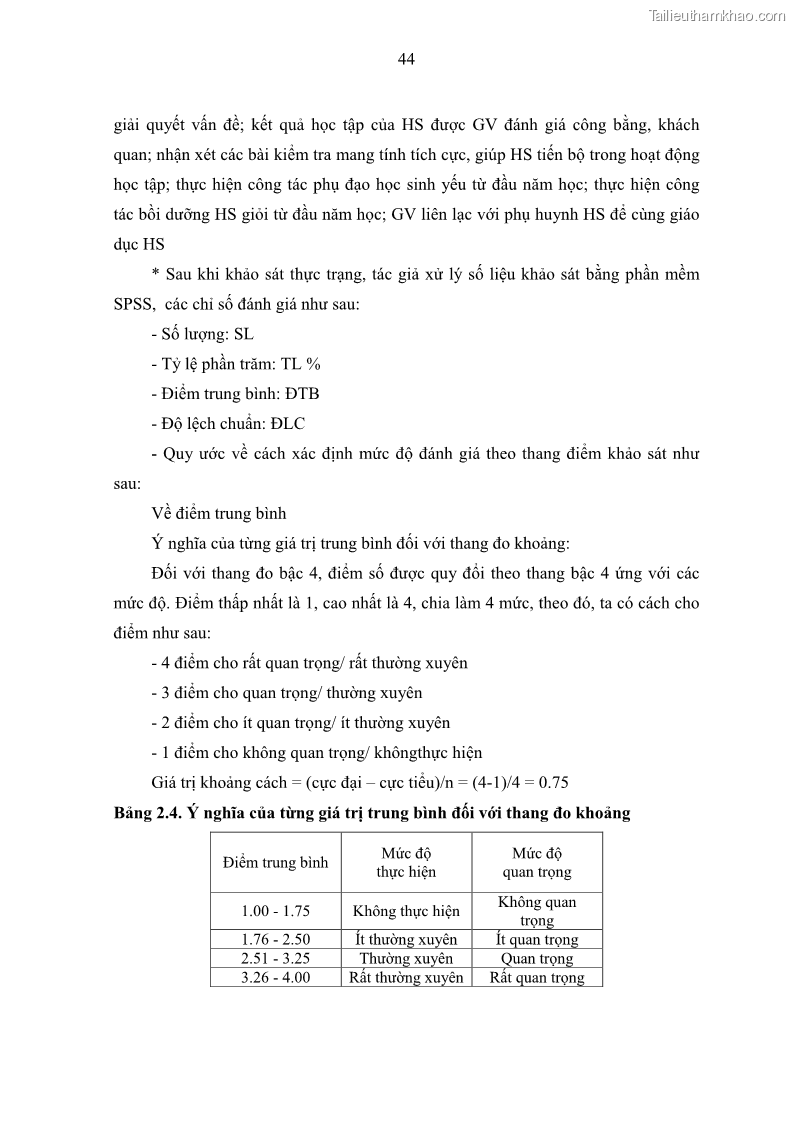 Tailieuthamkhao.com

44

giải quyết vấn đề; kết quả học tập của HS được GV đánh giá công bằng, khách quan; nhận xét các bài kiểm tra mang tính tích cực, giúp HS tiến bộ trong hoạt động học tập; thực hiện công tác phụ đạo học sinh yếu từ đầu năm học; thực hiện công tác bồi dưỡng HS giỏi từ đầu năm học; GV liên lạc với phụ huynh HS để cùng giáo dục HS

* Sau khi khảo sát thực trạng, tác giả xử lý số liệu khảo sát bằng phần mềm SPSS, các chỉ số đánh giá như sau:

- Số lượng: SL

- Tỷ lệ phần trăm: TL %

- Điểm trung bình: ĐTB

- Độ lệch chuẩn: ĐLC

- Quy ước về cách xác định mức độ đánh giá theo thang điểm khảo sát như sau:

Về điểm trung bình

Ý nghĩa của từng giá trị trung bình đối với thang đo khoảng:

Đối với thang đo bậc 4, điểm số được quy đổi theo thang bậc 4 ứng với các mức độ. Điểm thấp nhất là 1, cao nhất là 4, chia làm 4 mức, theo đó, ta có cách cho điểm như sau:

- 4 điểm cho rất quan trọng/ rất thường xuyên

- 3 điểm cho quan trọng/ thường xuyên

- 2 điểm cho ít quan trọng/ ít thường xuyên

- 1 điểm cho không quan trọng/ khôngthực hiện

Giá trị khoảng cách = (cực đại – cực tiểu)/n = (4-1)/4 = 0.75

Bảng 2.4. Ý nghĩa của từng giá trị trung bình đối với thang đo khoảng

| Điểm trung bình | Mức độ thực hiện | Mức độ quan trọng |
|---|---|---|
| 1.00 - 1.75 | Không thực hiện | Không quan trọng |
| 1.76 - 2.50 | Ít thường xuyên | Ít quan trọng |
| 2.51 - 3.25 | Thường xuyên | Quan trọng |
| 3.26 - 4.00 | Rất thường xuyên | Rất quan trọng |